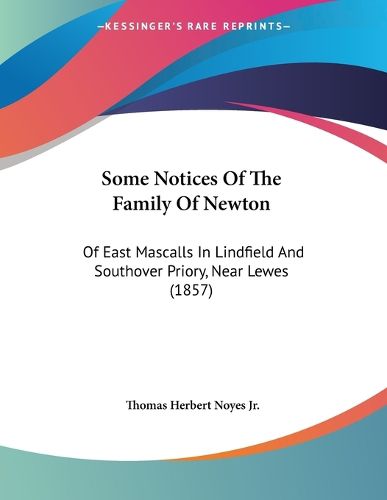 —KESSINGER'S RARE REPRINTS—

Some Notices Of The Family Of Newton

Of East Mascalls In Lindfield And Southover Priory, Near Lewes (1857)

Thomas Herbert Noyes Jr.